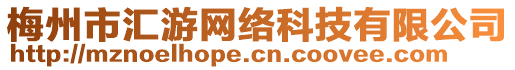 梅州市汇游网络科技有限公司
http://mznoelhope.cn.coovee.com